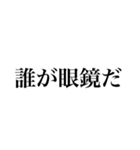 誰が眼鏡だ